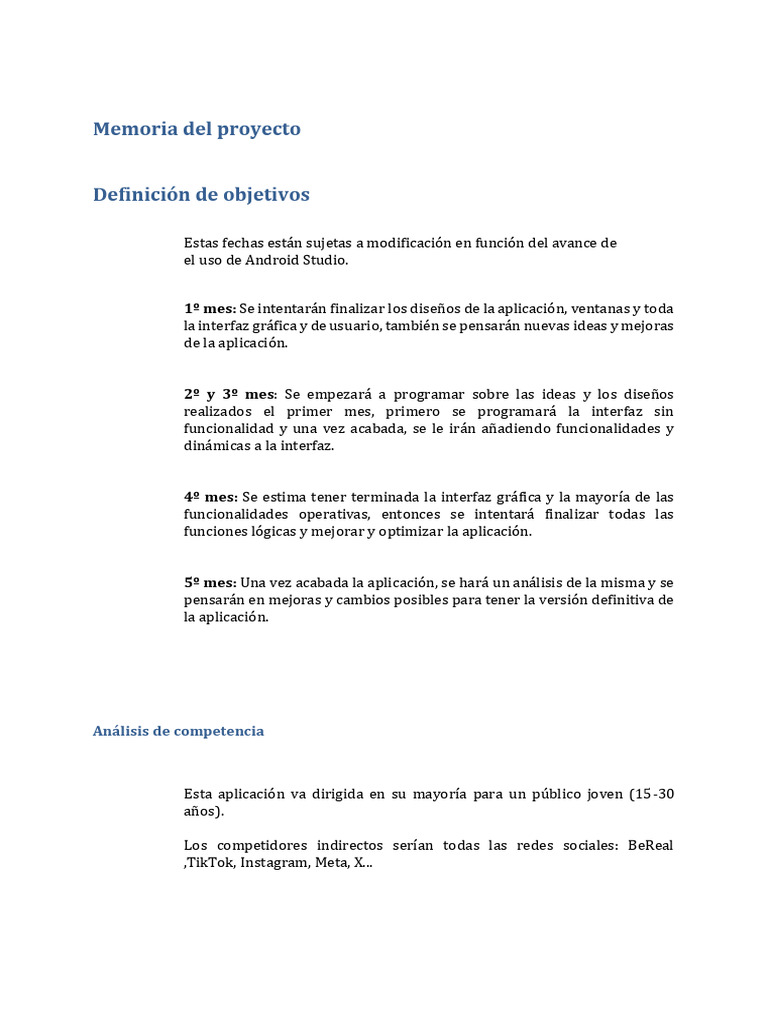 Memoria del proyecto

Definición de objetivos

Estas fechas están sujetas a modificación en función del avance de el uso de Android Studio.

1º mes: Se intentarán finalizar los diseños de la aplicación, ventanas y toda la interfaz gráfica y de usuario, también se pensarán nuevas ideas y mejoras de la aplicación.

2º y 3º mes: Se empezará a programar sobre las ideas y los diseños realizados el primer mes, primero se programará la interfaz sin funcionalidad y una vez acabada, se le irán añadiendo funcionalidades y dinámicas a la interfaz.

4º mes: Se estima tener terminada la interfaz gráfica y la mayoría de las funcionalidades operativas, entonces se intentará finalizar todas las funciones lógicas y mejorar y optimizar la aplicación.

5º mes: Una vez acabada la aplicación, se hará un análisis de la misma y se pensarán en mejoras y cambios posibles para tener la versión definitiva de la aplicación.

Análisis de competencia

Esta aplicación va dirigida en su mayoría para un público joven (15-30 años).

Los competidores indirectos serían todas las redes sociales: BeReal ,TikTok, Instagram, Meta, X...